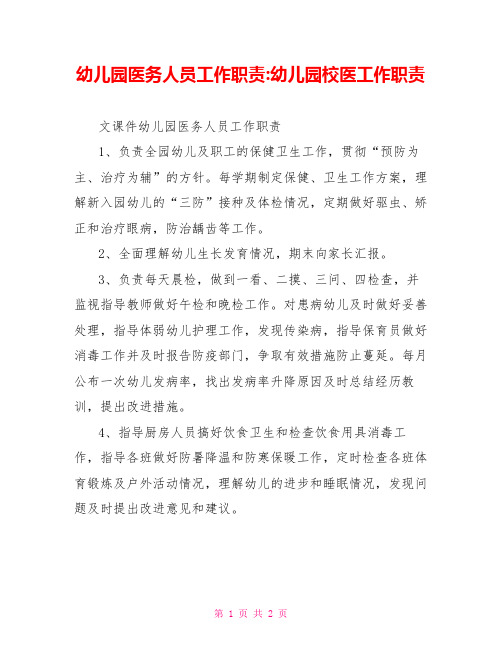 幼儿园医务人员工作职责:幼儿园校医工作职责

文课件幼儿园医务人员工作职责

1、负责全园幼儿及职工的保健卫生工作，贯彻“预防为主、治疗为辅”的方针。每学期制定保健、卫生工作方案，理解新入园幼儿的“三防”接种及体检情况，定期做好驱虫、矫正和治疗眼病，防治龋齿等工作。

2、全面理解幼儿生长发育情况，期末向家长汇报。

3、负责每天晨检，做到一看、二摸、三问、四检查，并监视指导教师做好午检和晚检工作。对患病幼儿及时做好妥善处理，指导体弱幼儿护理工作，发现传染病，指导保育员做好消毒工作并及时报告防疫部门，争取有效措施防止蔓延。每月公布一次幼儿发病率，找出发病率升降原因及时总结经历教训，提出改进措施。

4、指导厨房人员搞好饮食卫生和检查饮食用具消毒工作，指导各班做好防暑降温和防寒保暖工作，定时检查各班体育锻炼及户外活动情况，理解幼儿的进步和睡眠情况，发现问题及时提出改进意见和建议。

第 1 页 共 2 页